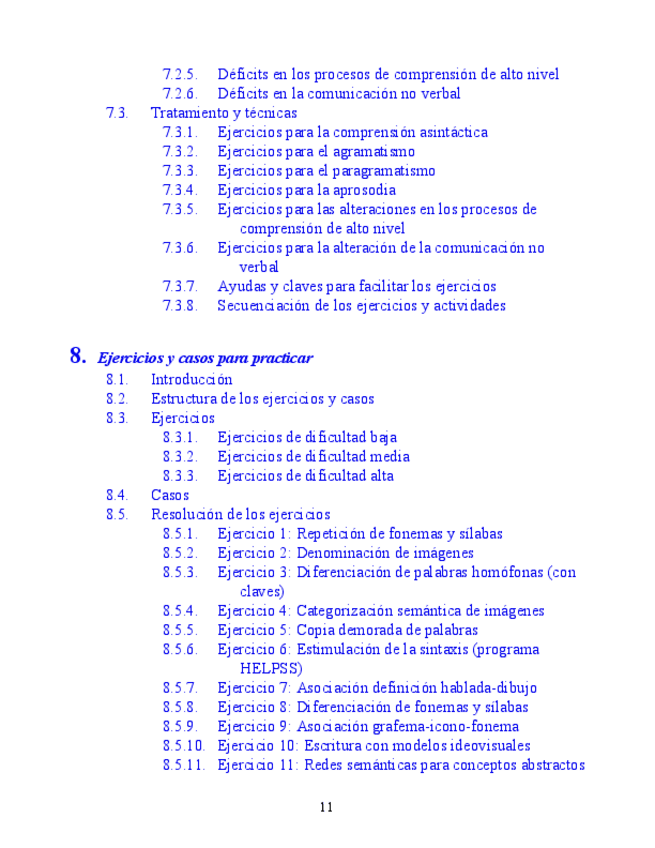 7.2.5. Déficits en los procesos de comprensión de alto nivel
7.2.6. Déficits en la comunicación no verbal
7.3. Tratamiento y técnicas
7.3.1. Ejercicios para la comprensión asintáctica
7.3.2. Ejercicios para el agramatismo
7.3.3. Ejercicios para el paragramatismo
7.3.4. Ejercicios para la aprosodia
7.3.5. Ejercicios para las alteraciones en los procesos de comprensión de alto nivel
7.3.6. Ejercicios para la alteración de la comunicación no verbal
7.3.7. Ayudas y claves para facilitar los ejercicios
7.3.8. Secuenciación de los ejercicios y actividades

8. Ejercicios y casos para practicar
8.1. Introducción
8.2. Estructura de los ejercicios y casos
8.3. Ejercicios
8.3.1. Ejercicios de dificultad baja
8.3.2. Ejercicios de dificultad media
8.3.3. Ejercicios de dificultad alta
8.4. Casos
8.5. Resolución de los ejercicios
8.5.1. Ejercicio 1: Repetición de fonemas y sílabas
8.5.2. Ejercicio 2: Denominación de imágenes
8.5.3. Ejercicio 3: Diferenciación de palabras homófonas (con claves)
8.5.4. Ejercicio 4: Categorización semántica de imágenes
8.5.5. Ejercicio 5: Copia demorada de palabras
8.5.6. Ejercicio 6: Estimulación de la sintaxis (programa HELPSS)
8.5.7. Ejercicio 7: Asociación definición hablada-dibujo
8.5.8. Ejercicio 8: Diferenciación de fonemas y sílabas
8.5.9. Ejercicio 9: Asociación grafema-icono-fonema
8.5.10. Ejercicio 10: Escritura con modelos ideovisuales
8.5.11. Ejercicio 11: Redes semánticas para conceptos abstractos

11